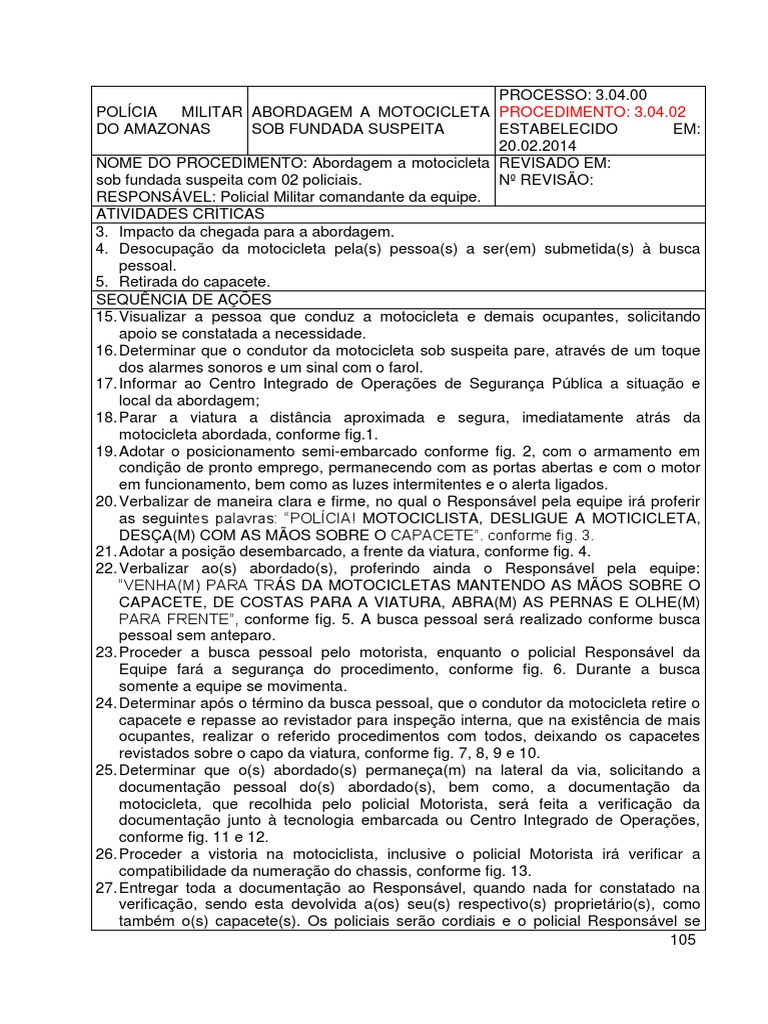 | POLÍCIA MILITAR DO AMAZONAS | ABORDAGEM A MOTOCICLETA SOB FUNDADA SUSPEITA | PROCESSO: 3.04.00 PROCEDIMENTO: 3.04.02 ESTABELECIDO EM: 20.02.2014 |
|---|---|---|
| NOME DO PROCEDIMENTO: Abordagem a motocicleta sob fundada suspeita com 02 policiais. RESPONSÁVEL: Policial Militar comandante da equipe. | | REVISADO EM: Nº REVISÃO: |

ATIVIDADES CRÍTICAS
3. Impacto da chegada para a abordagem.
4. Desocupação da motocicleta pela(s) pessoa(s) a ser(em) submetida(s) à busca pessoal.
5. Retirada do capacete.

SEQUÊNCIA DE AÇÕES
15. Visualizar a pessoa que conduz a motocicleta e demais ocupantes, solicitando apoio se constatada a necessidade.
16. Determinar que o condutor da motocicleta sob suspeita pare, através de um toque dos alarmes sonoros e um sinal com o farol.
17. Informar ao Centro Integrado de Operações de Segurança Pública a situação e local da abordagem;
18. Parar a viatura a distância aproximada e segura, imediatamente atrás da motocicleta abordada, conforme fig.1.
19. Adotar o posicionamento semi-embarcado conforme fig. 2, com o armamento em condição de pronto emprego, permanecendo com as portas abertas e com o motor em funcionamento, bem como as luzes intermitentes e o alerta ligados.
20. Verbalizar de maneira clara e firme, no qual o Responsável pela equipe irá proferir as seguintes palavras: "POLÍCIA! MOTOCICLISTA, DESLIGUE A MOTICICLETA, DESÇA(M) COM AS MÃOS SOBRE O CAPACETE". conforme fig. 3.
21. Adotar a posição desembarcado, a frente da viatura, conforme fig. 4.
22. Verbalizar ao(s) abordado(s), proferindo ainda o Responsável pela equipe: "VENHA(M) PARA TRÁS DA MOTOCICLETAS MANTENDO AS MÃOS SOBRE O CAPACETE, DE COSTAS PARA A VIATURA, ABRA(M) AS PERNAS E OLHE(M) PARA FRENTE", conforme fig. 5. A busca pessoal será realizado conforme busca pessoal sem anteparo.
23. Proceder a busca pessoal pelo motorista, enquanto o policial Responsável da Equipe fará a segurança do procedimento, conforme fig. 6. Durante a busca somente a equipe se movimenta.
24. Determinar após o término da busca pessoal, que o condutor da motocicleta retire o capacete e repasse ao revistador para inspeção interna, que na existência de mais ocupantes, realizar o referido procedimentos com todos, deixando os capacetes revistados sobre o capo da viatura, conforme fig. 7, 8, 9 e 10.
25. Determinar que o(s) abordado(s) permaneça(m) na lateral da via, solicitando a documentação pessoal do(s) abordado(s), bem como, a documentação da motocicleta, que recolhida pelo policial Motorista, será feita a verificação da documentação junto à tecnologia embarcada ou Centro Integrado de Operações, conforme fig. 11 e 12.
26. Proceder a vistoria na motociclista, inclusive o policial Motorista irá verificar a compatibilidade da numeração do chassis, conforme fig. 13.
27. Entregar toda a documentação ao Responsável, quando nada for constatado na verificação, sendo esta devolvida a(os) seu(s) respectivo(s) proprietário(s), como também o(s) capacete(s). Os policiais serão cordiais e o policial Responsável se

105